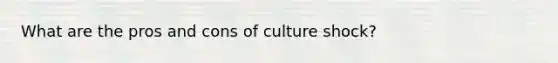 What are the pros and cons of culture shock?